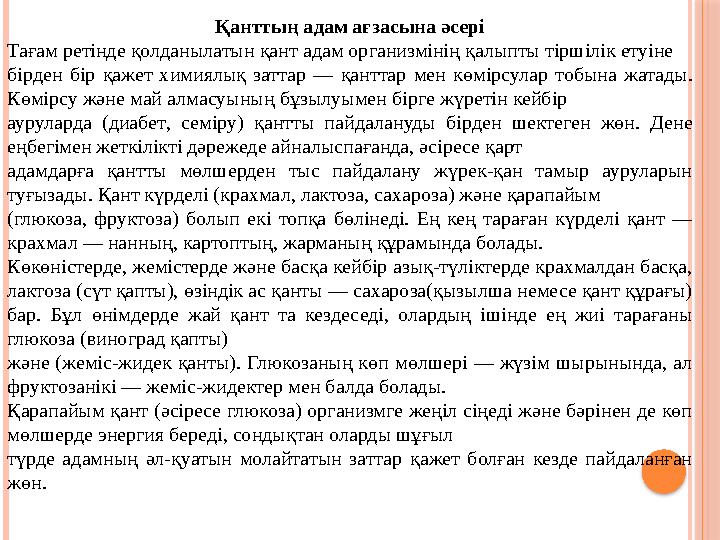 Қанттың адам ағзасына әсері

Тағам ретінде қолданылатын қант адам организмінің қалыпты тіршілік етуіне бірден бір қажет химиялық заттар — қанттар мен көмірсулар тобына жатады. Көмірсу және май алмасуының бұзылуымен бірге жүретін кейбір ауруларда (диабет, семіру) қантты пайдалануды бірден шектеген жөн. Дене еңбегімен жеткілікті дәрежеде айналыспағанда, әсіресе қарт адамдарға қантты мөлшерден тыс пайдалану жүрек-қан тамыр ауруларын туғызады. Қант күрделі (крахмал, лактоза, сахароза) және қарапайым (глюкоза, фруктоза) болып екі топқа бөлінеді. Ең кең тараған күрделі қант — крахмал — нанның, картоптың, жарманың құрамында болады.
Көкөністерде, жемістерде және басқа кейбір азық-түліктерде крахмалдан басқа, лактоза (сүт қапты), өзіндік ас қанты — сахароза(қызылша немесе қант құрағы) бар. Бұл өнімдерде жай қант та кездеседі, олардың ішінде ең жиі тарағаны глюкоза (виноград қапты) және (жеміс-жидек қанты). Глюкозаның көп мөлшері — жүзім шырынында, ал фруктозанікі — жеміс-жидектер мен балда болады.
Қарапайым қант (әсіресе глюкоза) организмге жеңіл сіңеді және бәрінен де көп мөлшерде энергия береді, сондықтан оларды шұғыл түрде адамның әл-қуатын молайтатын заттар қажет болған кезде пайдаланған жөн.